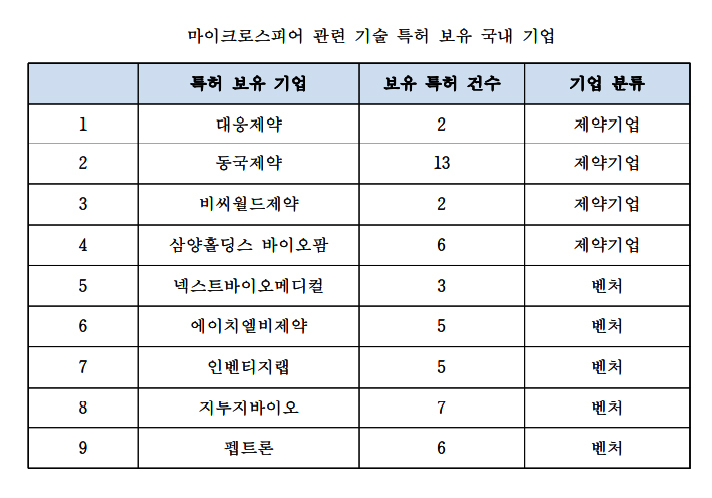 마이크로스피어 관련 기술 특허 보유 국내 기업

|  | 특허 보유 기업 | 보유 특허 건수 | 기업 분류 |
|---|---|---|---|
| 1 | 대웅제약 | 2 | 제약기업 |
| 2 | 동국제약 | 13 | 제약기업 |
| 3 | 비씨월드제약 | 2 | 제약기업 |
| 4 | 삼양홀딩스 바이오팜 | 6 | 제약기업 |
| 5 | 넥스트바이오메디컬 | 3 | 벤처 |
| 6 | 에이치엘비제약 | 5 | 벤처 |
| 7 | 인벤티지랩 | 5 | 벤처 |
| 8 | 지투지바이오 | 7 | 벤처 |
| 9 | 펩트론 | 6 | 벤처 |